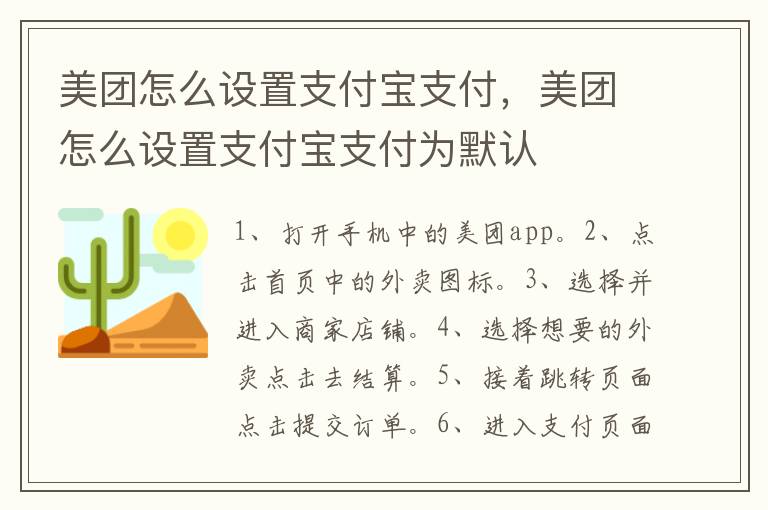 美团怎么设置支付宝支付，美团怎么设置支付宝支付为默认

1、打开手机中的美团app。2、点击首页中的外卖图标。3、选择并进入商家店铺。4、选择想要的外卖点击去结算。5、接着跳转页面点击提交订单。6、进入支付页面